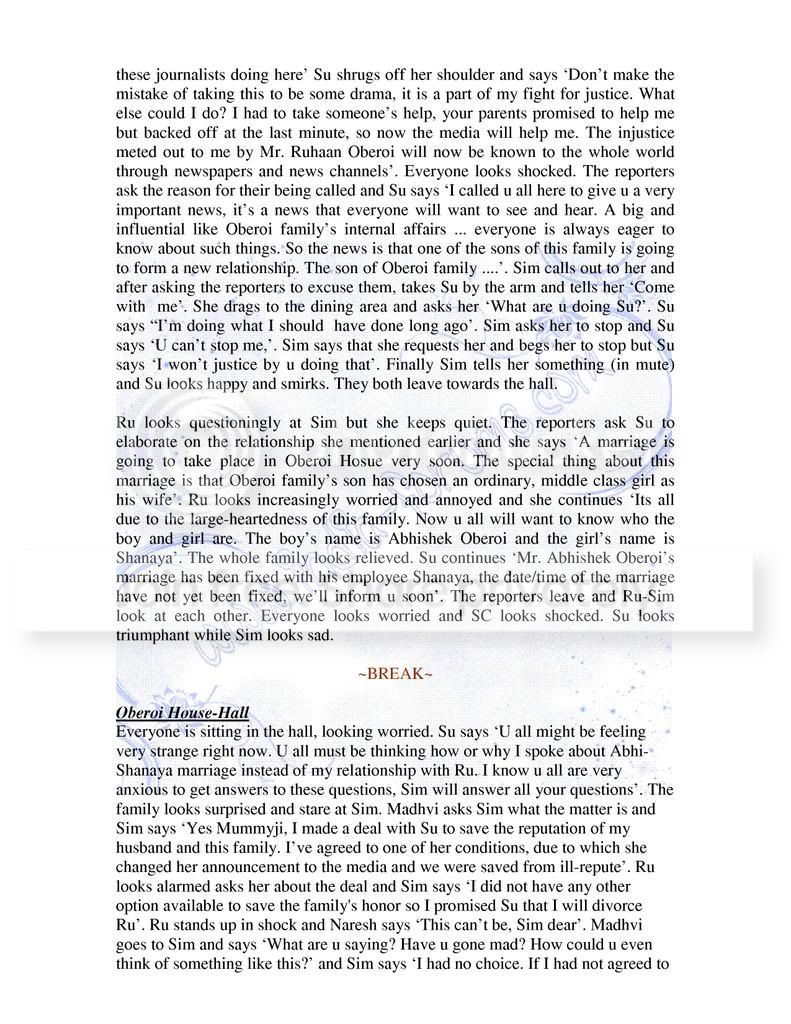 these journalists doing here' Su shrugs off her shoulder and says 'Don't make the mistake of taking this to be some drama, it is a part of my fight for justice. What else could I do? I had to take someone's help, your parents promised to help me but backed off at the last minute, so now the media will help me. The injustice meted out to me by Mr. Ruhaan Oberoi will now be known to the whole world through newspapers and news channels'. Everyone looks shocked. The reporters ask the reason for their being called and Su says 'I called u all here to give u a very important news, it's a news that everyone will want to see and hear. A big and influential like Oberoi family's internal affairs ... everyone is always eager to know about such things. So the news is that one of the sons of this family is going to form a new relationship. The son of Oberoi family ....'. Sim calls out to her and after asking the reporters to excuse them, takes Su by the arm and tells her 'Come with me'. She drags to the dining area and asks her 'What are u doing Su?'. Su says "I'm doing what I should have done long ago'. Sim asks her to stop and Su says 'U can't stop me,'. Sim says that she requests her and begs her to stop but Su says 'I won't justice by u doing that'. Finally Sim tells her something (in mute) and Su looks happy and smirks. They both leave towards the hall.

Ru looks questioningly at Sim but she keeps quiet. The reporters ask Su to elaborate on the relationship she mentioned earlier and she says 'A marriage is going to take place in Oberoi Hosue very soon. The special thing about this marriage is that Oberoi family's son has chosen an ordinary, middle class girl as his wife'. Ru looks increasingly worried and annoyed and she continues 'Its all due to the large-heartedness of this family. Now u all will want to know who the boy and girl are. The boy's name is Abhishek Oberoi and the girl's name is Shanaya'. The whole family looks relieved. Su continues 'Mr. Abhishek Oberoi's marriage has been fixed with his employee Shanaya, the date/time of the marriage have not yet been fixed, we'll inform u soon'. The reporters leave and Ru-Sim look at each other. Everyone looks worried and SC looks shocked. Su looks triumphant while Sim looks sad.

~BREAK~

Oberoi House-Hall
Everyone is sitting in the hall, looking worried. Su says 'U all might be feeling very strange right now. U all must be thinking how or why I spoke about Abhi-Shanaya marriage instead of my relationship with Ru. I know u all are very anxious to get answers to these questions, Sim will answer all your questions'. The family looks surprised and stare at Sim. Madhvi asks Sim what the matter is and Sim says 'Yes Mummyji, I made a deal with Su to save the reputation of my husband and this family. I've agreed to one of her conditions, due to which she changed her announcement to the media and we were saved from ill-repute'. Ru looks alarmed asks her about the deal and Sim says 'I did not have any other option available to save the family's honor so I promised Su that I will divorce Ru'. Ru stands up in shock and Naresh says 'This can't be, Sim dear'. Madhvi goes to Sim and says 'What are u saying? Have u gone mad? How could u even think of something like this?' and Sim says 'I had no choice. If I had not agreed to